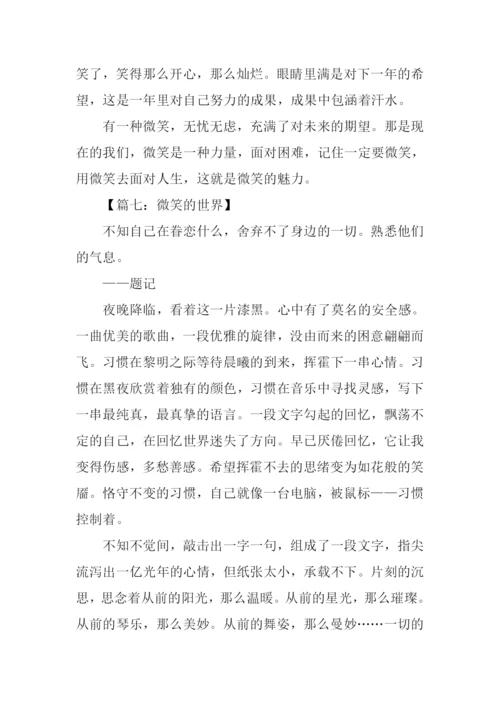 笑了，笑得那么开心，那么灿烂。眼睛里满是对下一年的希望，这是一年里对自己努力的成果，成果中包涵着汗水。

有一种微笑，无忧无虑，充满了对未来的期望。那是现在的我们，微笑是一种力量，面对困难，记住一定要微笑，用微笑去面对人生，这就是微笑的魅力。

【篇七：微笑的世界】

不知自己在眷恋什么，舍弃不了身边的一切。熟悉他们的气息。

——题记

夜晚降临，看着这一片漆黑。心中有了莫名的安全感。一曲优美的歌曲，一段优雅的旋律，没由而来的困意翩翩而飞。习惯在黎明之际等待晨曦的到来，挥霍下一串心情。习惯在黑夜欣赏着独有的颜色，习惯在音乐中寻找灵感，写下一串最纯真，最真挚的语言。一段文字勾起的回忆，飘荡不定的自己，在回忆世界迷失了方向。早已厌倦回忆，它让我变得伤感，多愁善感。希望挥霍不去的思绪变为如花般的笑靥。恪守不变的习惯，自己就像一台电脑，被鼠标——习惯控制着。

不知不觉间，敲击出一字一句，组成了一段文字，指尖流泻出一亿光年的心情，但纸张太小，承载不下。片刻的沉思，思念着从前的阳光，那么温暖。从前的星光，那么璀璨。从前的琴乐，那么美妙。从前的舞姿，那么曼妙……一切的